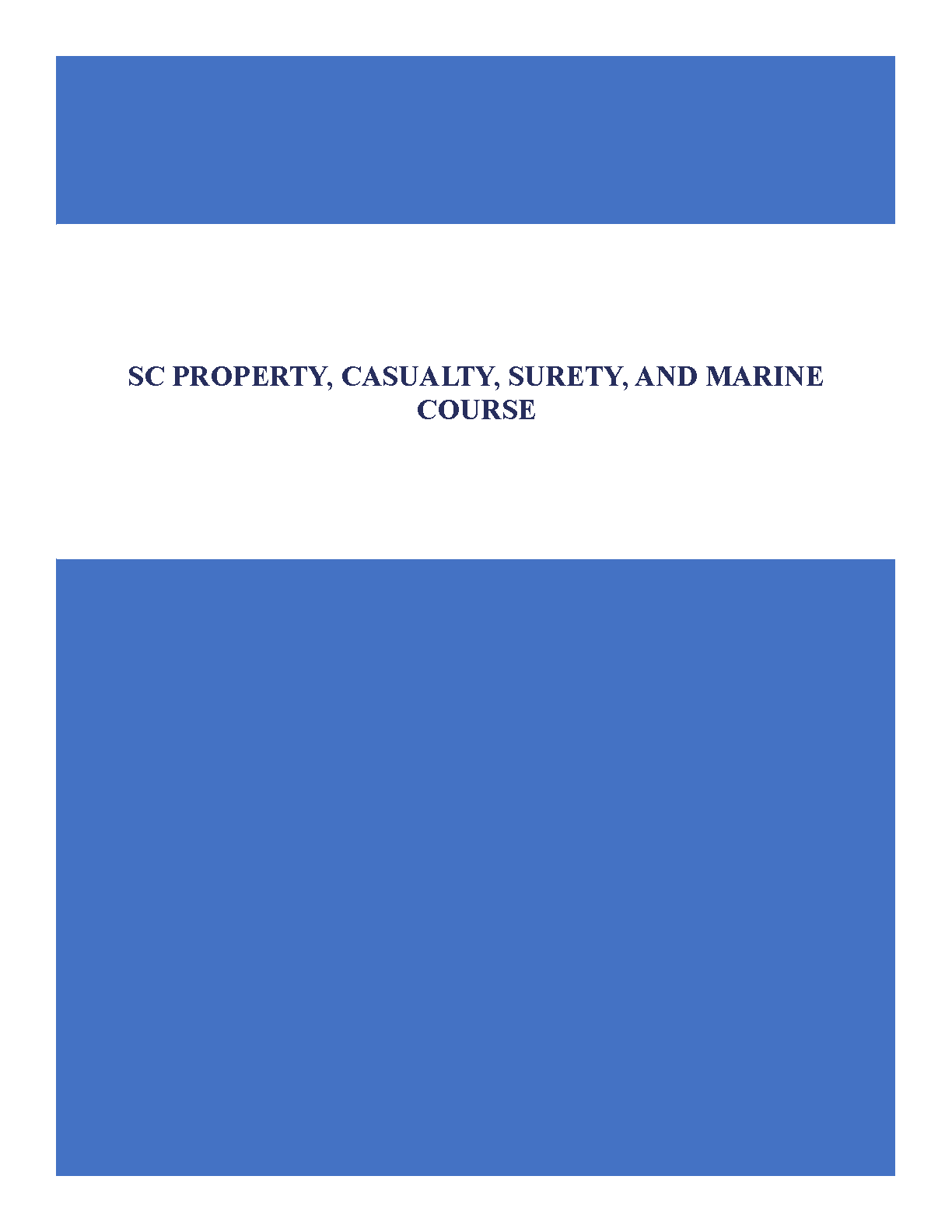 SC PROPERTY, CASUALTY, SURETY, AND MARINE COURSE